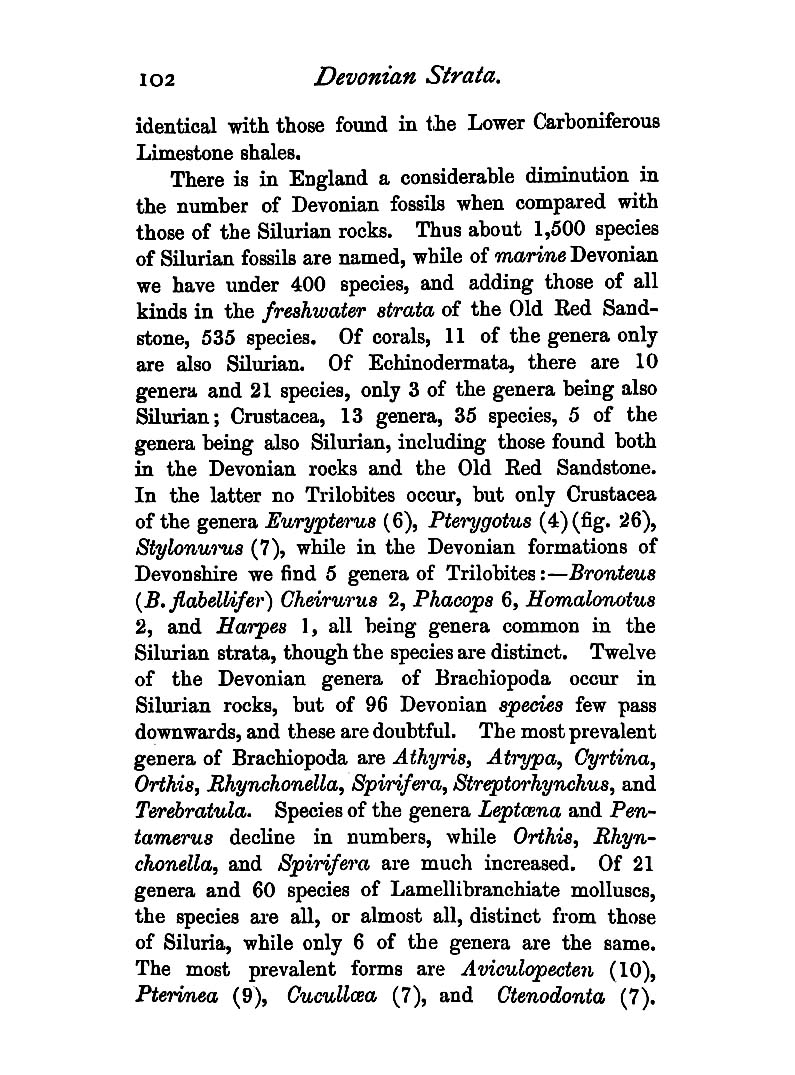 102 Devonian Strata.

identical with those found in the Lower Carboniferous Limestone shales.

There is in England a considerable diminution in the number of Devonian fossils when compared with those of the Silurian rocks. Thus about 1,500 species of Silurian fossils are named, while of marine Devonian we have under 400 species, and adding those of all kinds in the freshwater strata of the Old Red Sandstone, 535 species. Of corals, 11 of the genera only are also Silurian. Of Echinodermata, there are 10 genera and 21 species, only 3 of the genera being also Silurian; Crustacea, 13 genera, 35 species, 5 of the genera being also Silurian, including those found both in the Devonian rocks and the Old Red Sandstone. In the latter no Trilobites occur, but only Crustacea of the genera Eurypterus (6), Pterygotus (4) (fig. 26), Stylonurus (7), while in the Devonian formations of Devonshire we find 5 genera of Trilobites:—Bronteus (B. flabellifer) Cheirurus 2, Phacops 6, Homalonotus 2, and Harpes 1, all being genera common in the Silurian strata, though the species are distinct. Twelve of the Devonian genera of Brachiopoda occur in Silurian rocks, but of 96 Devonian species few pass downwards, and these are doubtful. The most prevalent genera of Brachiopoda are Athyris, Atrypa, Cyrtina, Orthis, Rhynchonella, Spirifera, Streptorhynchus, and Terebratula. Species of the genera Leptæna and Pentamerus decline in numbers, while Orthis, Rhynchonella, and Spirifera are much increased. Of 21 genera and 60 species of Lamellibranchiate molluscs, the species are all, or almost all, distinct from those of Siluria, while only 6 of the genera are the same. The most prevalent forms are Aviculopecten (10), Pterinea (9), Cucullæa (7), and Ctenodonta (7).